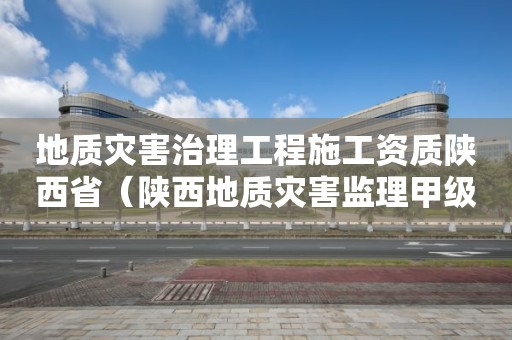 地质灾害治理工程施工资质陕西省（陕西地质灾害监理甲级